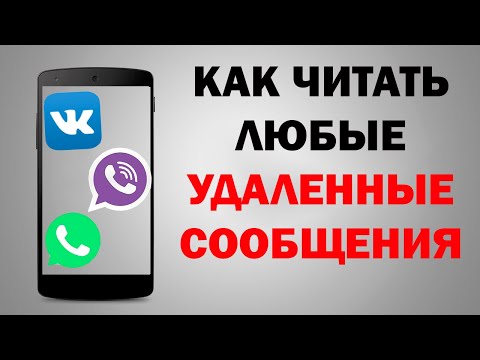 VK

КАК ЧИТАТЬ ЛЮБЫЕ УДАЛЕННЫЕ СООБЩЕНИЯ